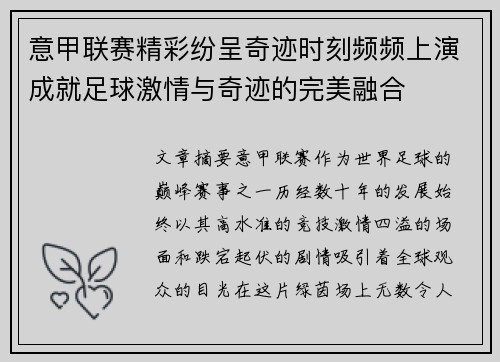 意甲联赛精彩纷呈奇迹时刻频频上演成就足球激情与奇迹的完美融合

文章摘要意甲联赛作为世界足球的巅峰赛事之一历经数十年的发展始终以其高水准的竞技激情四溢的场面和跌宕起伏的剧情吸引着全球观众的目光在这片绿茵场上无数令人